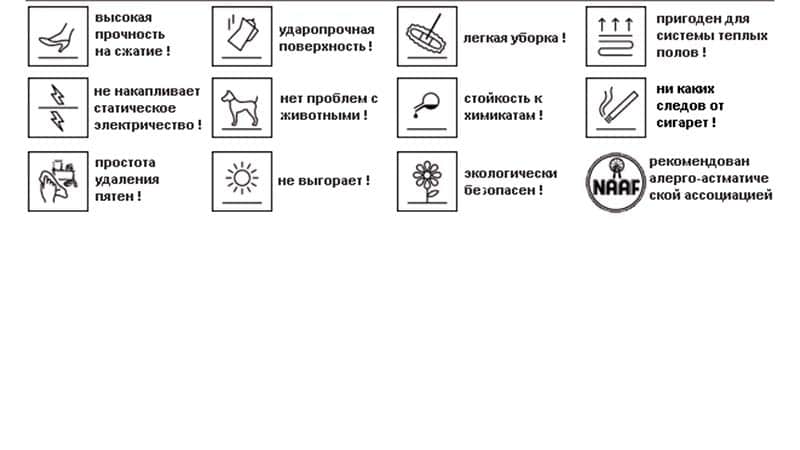 высокая прочность на сжатие !

ударопрочная поверхность !

легкая уборка !

пригоден для системы теплых полов !

не накапливает статическое электричество !

нет проблем с животными !

стойкость к химикатам !

ни каких следов от сигарет !

простота удаления пятен !

не выгорает !

экологически безопасен !

NAAF

рекомендован алерго-астматической ассоциацией